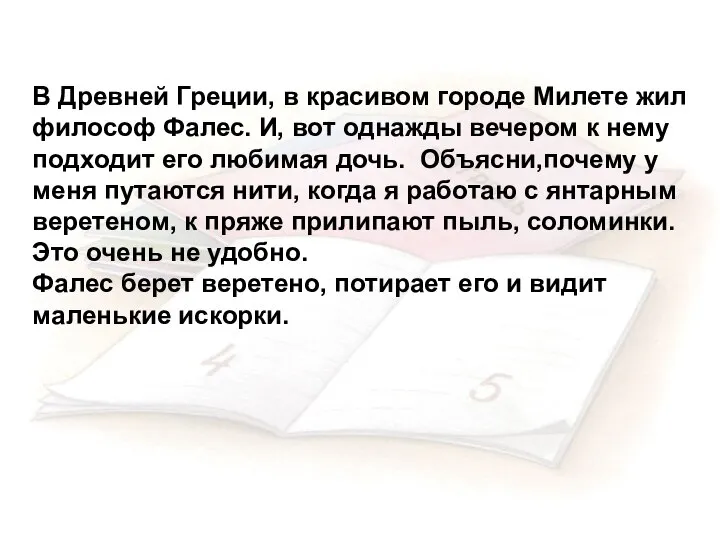 В Древней Греции, в красивом городе Милете жил философ Фалес. И, вот однажды вечером к нему подходит его любимая дочь.  Объясни,почему у меня путаются нити, когда я работаю с янтарным веретеном, к пряже прилипают пыль, соломинки. Это очень не удобно.
Фалес берет веретено, потирает его и видит маленькие искорки.

4

5